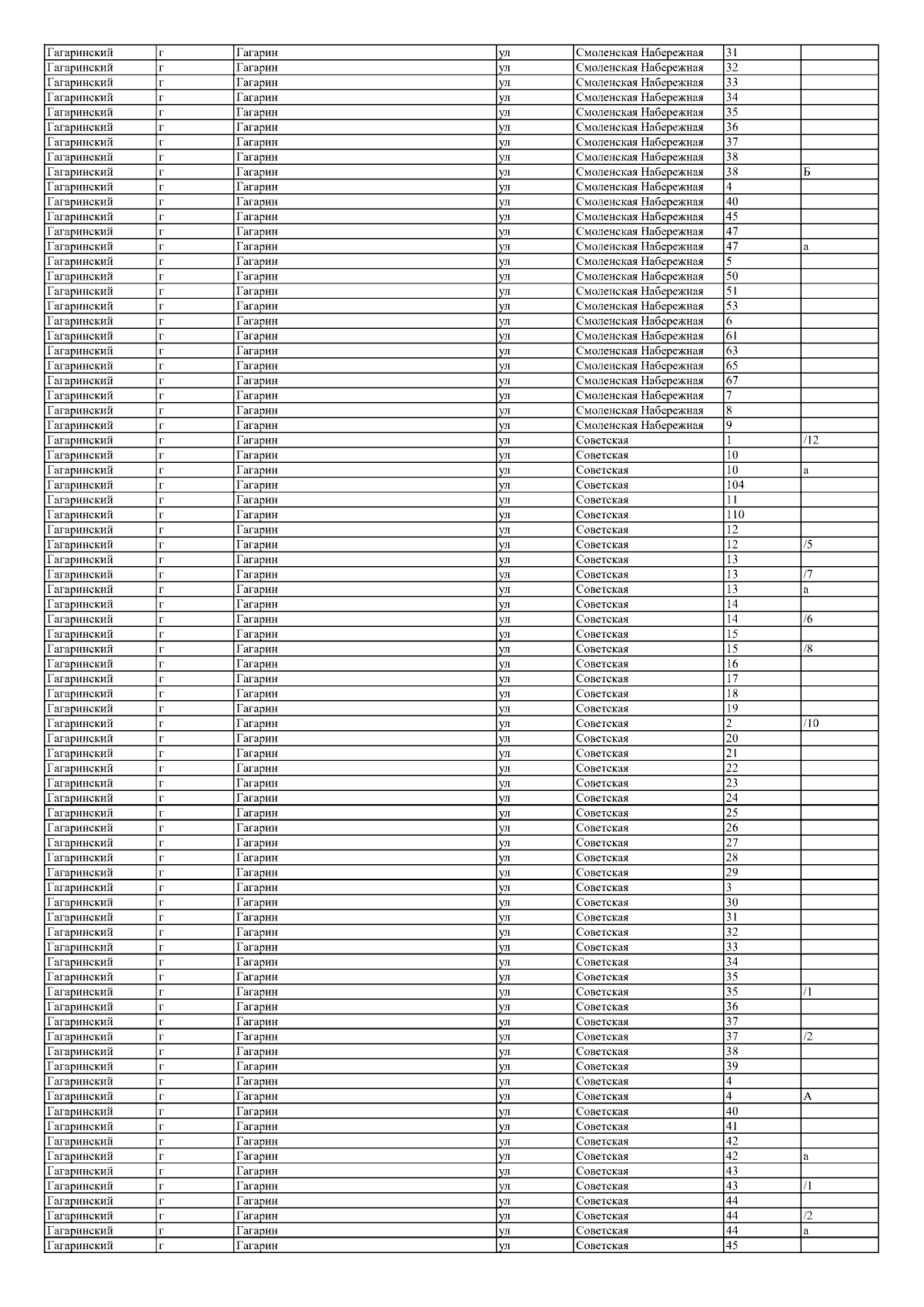 | Гагаринский | г | Гагарин | ул | Смоленская Набережная | 31 | |
|---|---|---|---|---|---|---|
| Гагаринский | г | Гагарин | ул | Смоленская Набережная | 32 | |
| Гагаринский | г | Гагарин | ул | Смоленская Набережная | 33 | |
| Гагаринский | г | Гагарин | ул | Смоленская Набережная | 34 | |
| Гагаринский | г | Гагарин | ул | Смоленская Набережная | 35 | |
| Гагаринский | г | Гагарин | ул | Смоленская Набережная | 36 | |
| Гагаринский | г | Гагарин | ул | Смоленская Набережная | 37 | |
| Гагаринский | г | Гагарин | ул | Смоленская Набережная | 38 | |
| Гагаринский | г | Гагарин | ул | Смоленская Набережная | 38 | Б |
| Гагаринский | г | Гагарин | ул | Смоленская Набережная | 4 | |
| Гагаринский | г | Гагарин | ул | Смоленская Набережная | 40 | |
| Гагаринский | г | Гагарин | ул | Смоленская Набережная | 45 | |
| Гагаринский | г | Гагарин | ул | Смоленская Набережная | 47 | |
| Гагаринский | г | Гагарин | ул | Смоленская Набережная | 47 | а |
| Гагаринский | г | Гагарин | ул | Смоленская Набережная | 5 | |
| Гагаринский | г | Гагарин | ул | Смоленская Набережная | 50 | |
| Гагаринский | г | Гагарин | ул | Смоленская Набережная | 51 | |
| Гагаринский | г | Гагарин | ул | Смоленская Набережная | 53 | |
| Гагаринский | г | Гагарин | ул | Смоленская Набережная | 6 | |
| Гагаринский | г | Гагарин | ул | Смоленская Набережная | 61 | |
| Гагаринский | г | Гагарин | ул | Смоленская Набережная | 63 | |
| Гагаринский | г | Гагарин | ул | Смоленская Набережная | 65 | |
| Гагаринский | г | Гагарин | ул | Смоленская Набережная | 67 | |
| Гагаринский | г | Гагарин | ул | Смоленская Набережная | 7 | |
| Гагаринский | г | Гагарин | ул | Смоленская Набережная | 8 | |
| Гагаринский | г | Гагарин | ул | Смоленская Набережная | 9 | |
| Гагаринский | г | Гагарин | ул | Советская | 1 | /12 |
| Гагаринский | г | Гагарин | ул | Советская | 10 | |
| Гагаринский | г | Гагарин | ул | Советская | 10 | а |
| Гагаринский | г | Гагарин | ул | Советская | 104 | |
| Гагаринский | г | Гагарин | ул | Советская | 11 | |
| Гагаринский | г | Гагарин | ул | Советская | 110 | |
| Гагаринский | г | Гагарин | ул | Советская | 12 | |
| Гагаринский | г | Гагарин | ул | Советская | 12 | /5 |
| Гагаринский | г | Гагарин | ул | Советская | 13 | |
| Гагаринский | г | Гагарин | ул | Советская | 13 | /7 |
| Гагаринский | г | Гагарин | ул | Советская | 13 | а |
| Гагаринский | г | Гагарин | ул | Советская | 14 | |
| Гагаринский | г | Гагарин | ул | Советская | 14 | /6 |
| Гагаринский | г | Гагарин | ул | Советская | 15 | |
| Гагаринский | г | Гагарин | ул | Советская | 15 | /8 |
| Гагаринский | г | Гагарин | ул | Советская | 16 | |
| Гагаринский | г | Гагарин | ул | Советская | 17 | |
| Гагаринский | г | Гагарин | ул | Советская | 18 | |
| Гагаринский | г | Гагарин | ул | Советская | 19 | |
| Гагаринский | г | Гагарин | ул | Советская | 2 | /10 |
| Гагаринский | г | Гагарин | ул | Советская | 20 | |
| Гагаринский | г | Гагарин | ул | Советская | 21 | |
| Гагаринский | г | Гагарин | ул | Советская | 22 | |
| Гагаринский | г | Гагарин | ул | Советская | 23 | |
| Гагаринский | г | Гагарин | ул | Советская | 24 | |
| Гагаринский | г | Гагарин | ул | Советская | 25 | |
| Гагаринский | г | Гагарин | ул | Советская | 26 | |
| Гагаринский | г | Гагарин | ул | Советская | 27 | |
| Гагаринский | г | Гагарин | ул | Советская | 28 | |
| Гагаринский | г | Гагарин | ул | Советская | 29 | |
| Гагаринский | г | Гагарин | ул | Советская | 3 | |
| Гагаринский | г | Гагарин | ул | Советская | 30 | |
| Гагаринский | г | Гагарин | ул | Советская | 31 | |
| Гагаринский | г | Гагарин | ул | Советская | 32 | |
| Гагаринский | г | Гагарин | ул | Советская | 33 | |
| Гагаринский | г | Гагарин | ул | Советская | 34 | |
| Гагаринский | г | Гагарин | ул | Советская | 35 | |
| Гагаринский | г | Гагарин | ул | Советская | 35 | /1 |
| Гагаринский | г | Гагарин | ул | Советская | 36 | |
| Гагаринский | г | Гагарин | ул | Советская | 37 | |
| Гагаринский | г | Гагарин | ул | Советская | 37 | /2 |
| Гагаринский | г | Гагарин | ул | Советская | 38 | |
| Гагаринский | г | Гагарин | ул | Советская | 39 | |
| Гагаринский | г | Гагарин | ул | Советская | 4 | |
| Гагаринский | г | Гагарин | ул | Советская | 4 | А |
| Гагаринский | г | Гагарин | ул | Советская | 40 | |
| Гагаринский | г | Гагарин | ул | Советская | 41 | |
| Гагаринский | г | Гагарин | ул | Советская | 42 | |
| Гагаринский | г | Гагарин | ул | Советская | 42 | а |
| Гагаринский | г | Гагарин | ул | Советская | 43 | |
| Гагаринский | г | Гагарин | ул | Советская | 43 | /1 |
| Гагаринский | г | Гагарин | ул | Советская | 44 | |
| Гагаринский | г | Гагарин | ул | Советская | 44 | /2 |
| Гагаринский | г | Гагарин | ул | Советская | 44 | а |
| Гагаринский | г | Гагарин | ул | Советская | 45 | |